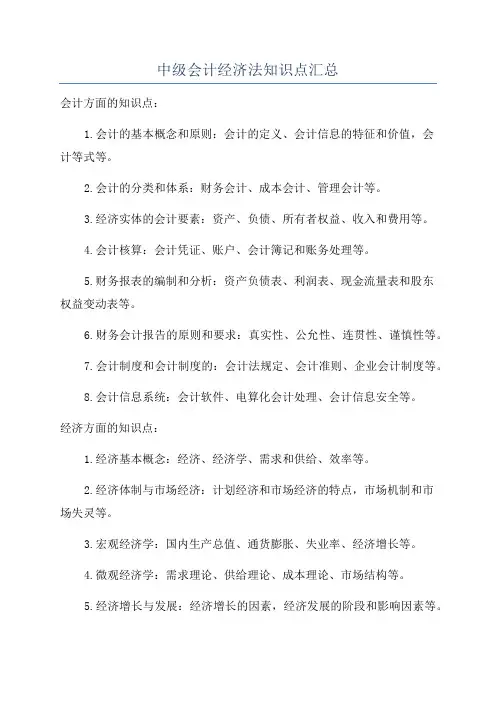 中级会计经济法知识点汇总

会计方面的知识点：

1.会计的基本概念和原则：会计的定义、会计信息的特征和价值，会计等式等。

2.会计的分类和体系：财务会计、成本会计、管理会计等。

3.经济实体的会计要素：资产、负债、所有者权益、收入和费用等。

4.会计核算：会计凭证、账户、会计簿记和账务处理等。

5.财务报表的编制和分析：资产负债表、利润表、现金流量表和股东权益变动表等。

6.财务会计报告的原则和要求：真实性、公允性、连贯性、谨慎性等。

7.会计制度和会计制度的：会计法规定、会计准则、企业会计制度等。

8.会计信息系统：会计软件、电算化会计处理、会计信息安全等。

经济方面的知识点：

1.经济基本概念：经济、经济学、需求和供给、效率等。

2.经济体制与市场经济：计划经济和市场经济的特点，市场机制和市场失灵等。

3.宏观经济学：国内生产总值、通货膨胀、失业率、经济增长等。

4.微观经济学：需求理论、供给理论、成本理论、市场结构等。

5.经济增长与发展：经济增长的因素，经济发展的阶段和影响因素等。